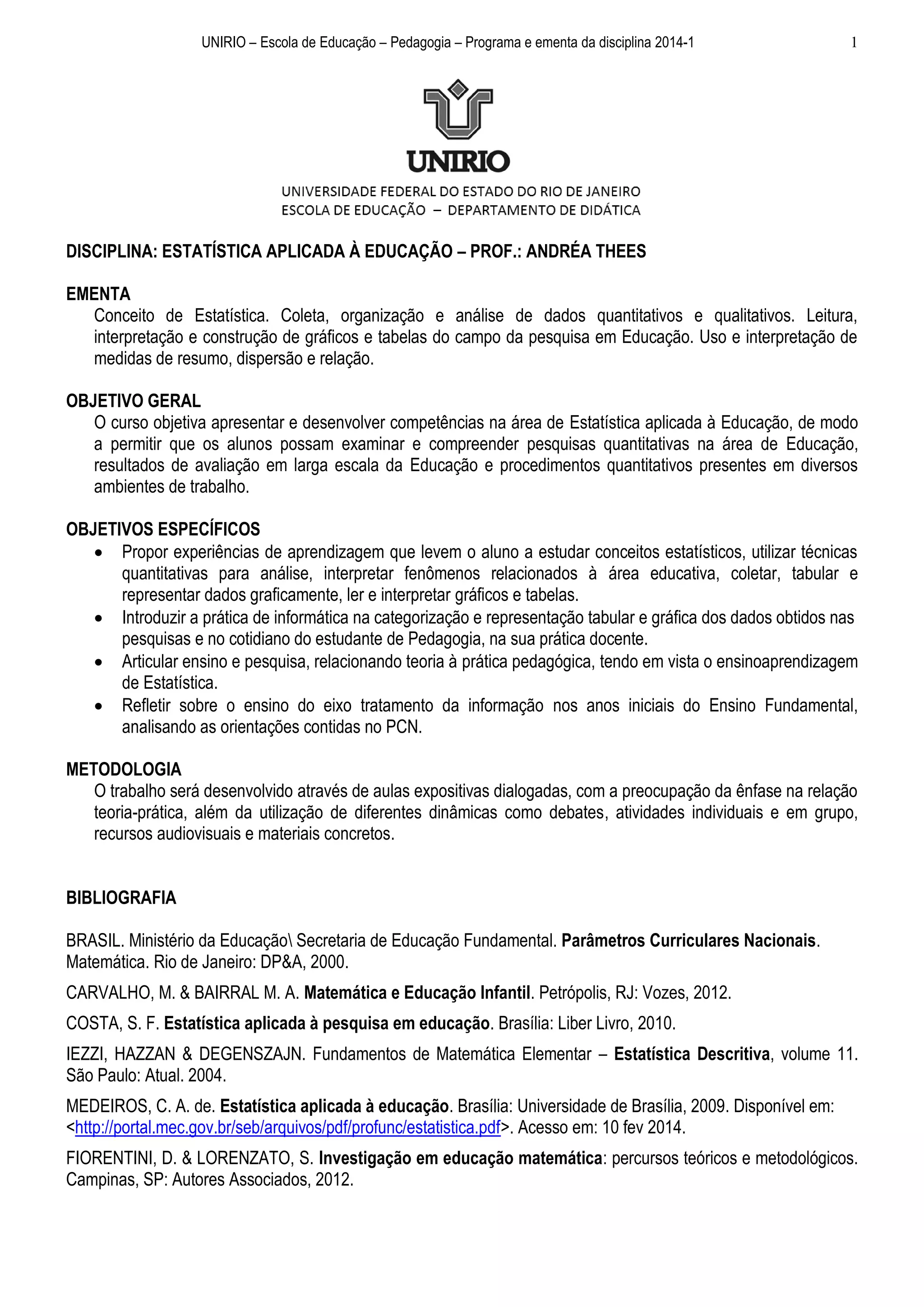 UNIRIO – Escola de Educação – Pedagogia – Programa e ementa da disciplina 2014-1 1

UNIRIO
UNIVERSIDADE FEDERAL DO ESTADO DO RIO DE JANEIRO
ESCOLA DE EDUCAÇÃO – DEPARTAMENTO DE DIDÁTICA

DISCIPLINA: ESTATÍSTICA APLICADA À EDUCAÇÃO – PROF.: ANDRÉA THEES

EMENTA
Conceito de Estatística. Coleta, organização e análise de dados quantitativos e qualitativos. Leitura, interpretação e construção de gráficos e tabelas do campo da pesquisa em Educação. Uso e interpretação de medidas de resumo, dispersão e relação.

OBJETIVO GERAL
O curso objetiva apresentar e desenvolver competências na área de Estatística aplicada à Educação, de modo a permitir que os alunos possam examinar e compreender pesquisas quantitativas na área de Educação, resultados de avaliação em larga escala da Educação e procedimentos quantitativos presentes em diversos ambientes de trabalho.

OBJETIVOS ESPECÍFICOS
• Propor experiências de aprendizagem que levem o aluno a estudar conceitos estatísticos, utilizar técnicas quantitativas para análise, interpretar fenômenos relacionados à área educativa, coletar, tabular e representar dados graficamente, ler e interpretar gráficos e tabelas.
• Introduzir a prática de informática na categorização e representação tabular e gráfica dos dados obtidos nas pesquisas e no cotidiano do estudante de Pedagogia, na sua prática docente.
• Articular ensino e pesquisa, relacionando teoria à prática pedagógica, tendo em vista o ensinoaprendizagem de Estatística.
• Refletir sobre o ensino do eixo tratamento da informação nos anos iniciais do Ensino Fundamental, analisando as orientações contidas no PCN.

METODOLOGIA
O trabalho será desenvolvido através de aulas expositivas dialogadas, com a preocupação da ênfase na relação teoria-prática, além da utilização de diferentes dinâmicas como debates, atividades individuais e em grupo, recursos audiovisuais e materiais concretos.

BIBLIOGRAFIA

BRASIL. Ministério da Educação\ Secretaria de Educação Fundamental. Parâmetros Curriculares Nacionais. Matemática. Rio de Janeiro: DP&A, 2000.

CARVALHO, M. & BAIRRAL M. A. Matemática e Educação Infantil. Petrópolis, RJ: Vozes, 2012.

COSTA, S. F. Estatística aplicada à pesquisa em educação. Brasília: Liber Livro, 2010.

IEZZI, HAZZAN & DEGENSZAJN. Fundamentos de Matemática Elementar – Estatística Descritiva, volume 11. São Paulo: Atual. 2004.

MEDEIROS, C. A. de. Estatística aplicada à educação. Brasília: Universidade de Brasília, 2009. Disponível em: <http://portal.mec.gov.br/seb/arquivos/pdf/profunc/estatistica.pdf>. Acesso em: 10 fev 2014.

FIORENTINI, D. & LORENZATO, S. Investigação em educação matemática: percursos teóricos e metodológicos. Campinas, SP: Autores Associados, 2012.